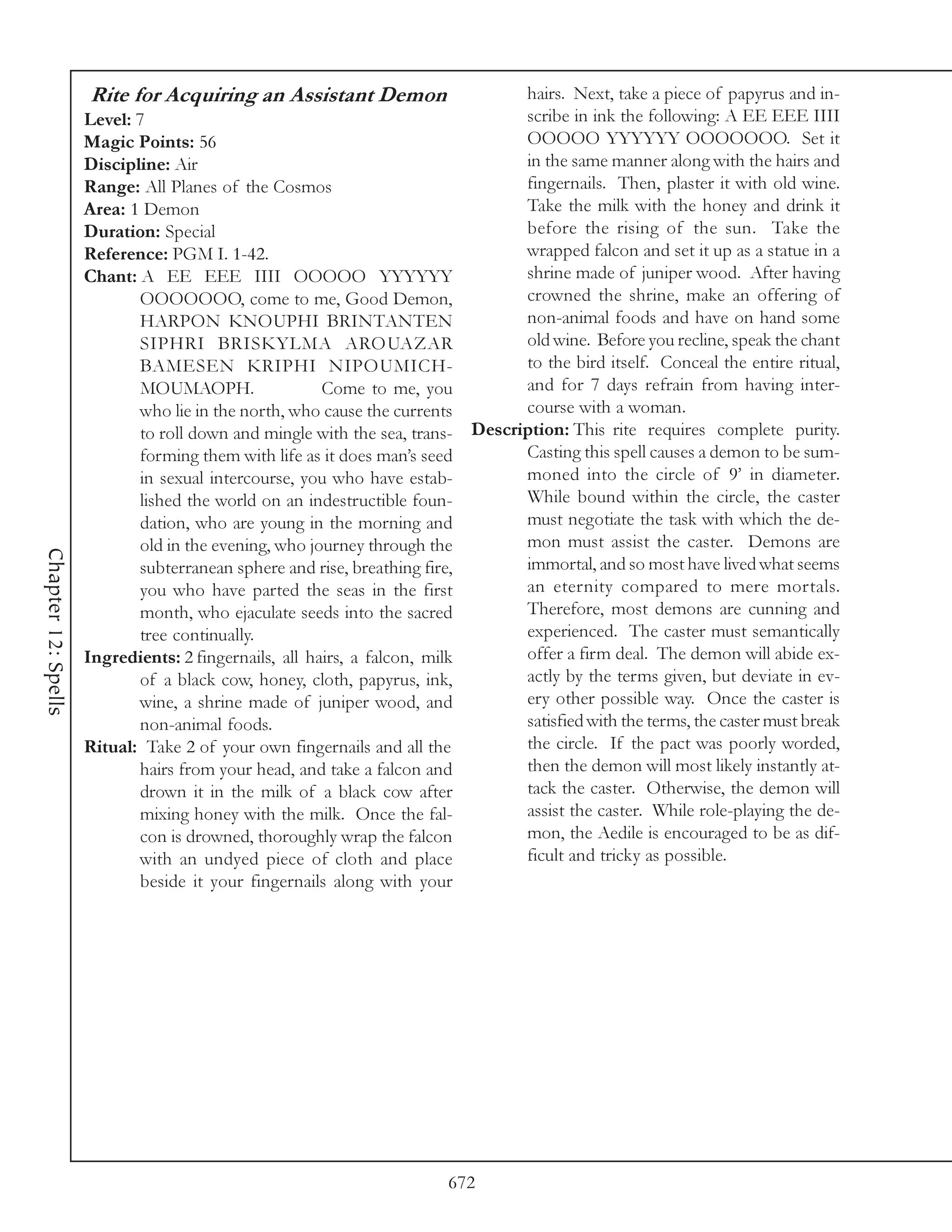 Chapter 12: Spells

Rite for Acquiring an Assistant Demon
Level: 7
Magic Points: 56
Discipline: Air
Range: All Planes of the Cosmos
Area: 1 Demon
Duration: Special
Reference: PGM I. 1-42.
Chant: A EE EEE IIII OOOOO YYYYYY OOOOOOO, come to me, Good Demon, HARPON KNOUPHI BRINTANTEN SIPHRI BRISKYLMA AROUAZAR BAMESEN KRIPHI NIPOUMICHMOUMAOPH. Come to me, you who lie in the north, who cause the currents to roll down and mingle with the sea, transforming them with life as it does man's seed in sexual intercourse, you who have established the world on an indestructible foundation, who are young in the morning and old in the evening, who journey through the subterranean sphere and rise, breathing fire, you who have parted the seas in the first month, who ejaculate seeds into the sacred tree continually.
Ingredients: 2 fingernails, all hairs, a falcon, milk of a black cow, honey, cloth, papyrus, ink, wine, a shrine made of juniper wood, and non-animal foods.
Ritual: Take 2 of your own fingernails and all the hairs from your head, and take a falcon and drown it in the milk of a black cow after mixing honey with the milk. Once the falcon is drowned, thoroughly wrap the falcon with an undyed piece of cloth and place beside it your fingernails along with your hairs. Next, take a piece of papyrus and inscribe in ink the following: A EE EEE IIII OOOOO YYYYYY OOOOOOO. Set it in the same manner along with the hairs and fingernails. Then, plaster it with old wine. Take the milk with the honey and drink it before the rising of the sun. Take the wrapped falcon and set it up as a statue in a shrine made of juniper wood. After having crowned the shrine, make an offering of non-animal foods and have on hand some old wine. Before you recline, speak the chant to the bird itself. Conceal the entire ritual, and for 7 days refrain from having intercourse with a woman.
Description: This rite requires complete purity. Casting this spell causes a demon to be summoned into the circle of 9' in diameter. While bound within the circle, the caster must negotiate the task with which the demon must assist the caster. Demons are immortal, and so most have lived what seems an eternity compared to mere mortals. Therefore, most demons are cunning and experienced. The caster must semantically offer a firm deal. The demon will abide exactly by the terms given, but deviate in every other possible way. Once the caster is satisfied with the terms, the caster must break the circle. If the pact was poorly worded, then the demon will most likely instantly attack the caster. Otherwise, the demon will assist the caster. While role-playing the demon, the Aedile is encouraged to be as difficult and tricky as possible.

672